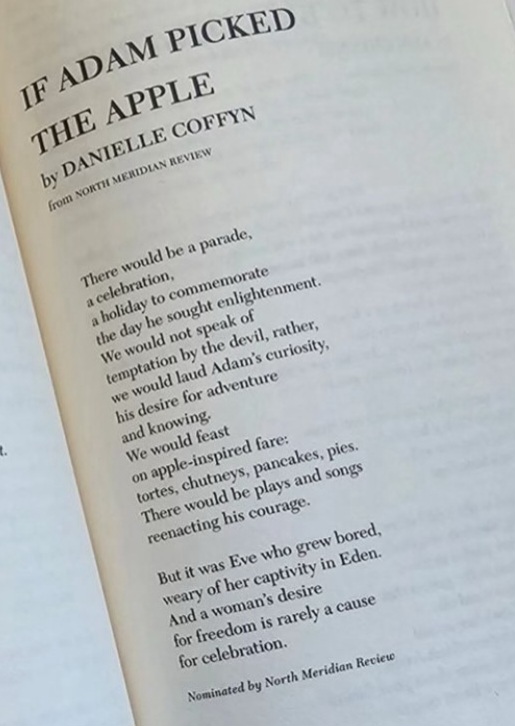 IF ADAM PICKED THE APPLE

by DANIELLE COFFYN

from NORTH MERIDIAN REVIEW

There would be a parade,
a celebration,
a holiday to commemorate
the day he sought enlightenment.
We would not speak of
temptation by the devil, rather,
we would laud Adam's curiosity,
his desire for adventure
and knowing.
We would feast
on apple-inspired fare:
tortes, chutneys, pancakes, pies.
There would be plays and songs
reenacting his courage.

But it was Eve who grew bored,
weary of her captivity in Eden.
And a woman's desire
for freedom is rarely a cause
for celebration.

Nominated by North Meridian Review